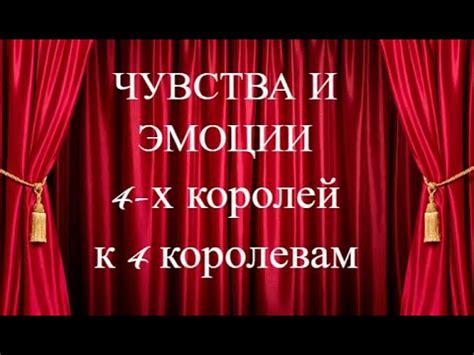 ЧУВСТВА И ЭМОЦИИ 4-х королей к 4 королевам